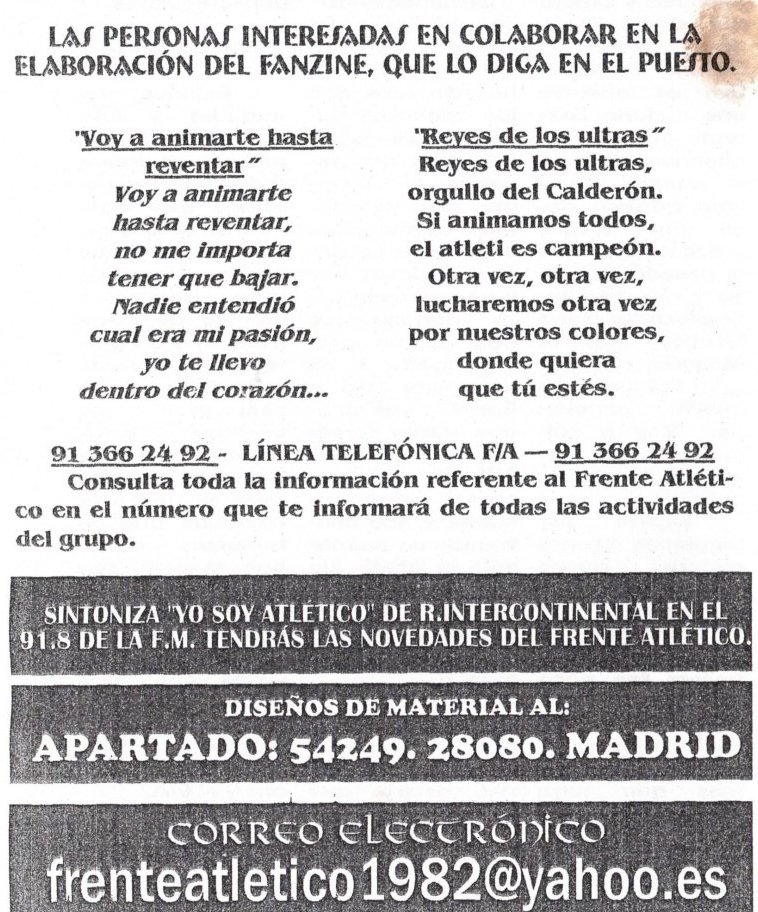 LAS PERSONAS INTERESADAS EN COLABORAR EN LA ELABORACIÓN DEL FANZINE, QUE LO DIGA EN EL PUESTO.

"Voy a animarte hasta reventar"
Voy a animarte
hasta reventar,
no me importa
tener que bajar.
Nadie entendió
cual era mi pasión,
yo te llevo
dentro del corazón...

"Reyes de los ultras"
Reyes de los ultras,
orgullo del Calderón.
Si animamos todos,
el atleti es campeón.
Otra vez, otra vez,
lucharemos otra vez
por nuestros colores,
donde quiera
que tú estés.

91 366 24 92 - LÍNEA TELEFÓNICA F/A — 91 366 24 92
Consulta toda la información referente al Frente Atlético en el número que te informará de todas las actividades del grupo.

SINTONIZA "YO SOY ATLÉTICO" DE R.INTERCONTINENTAL EN EL 91.8 DE LA F.M. TENDRÁS LAS NOVEDADES DEL FRENTE ATLÉTICO.

DISEÑOS DE MATERIAL AL:
APARTADO: 54249. 28080. MADRID

CORREO ELECTRÓNICO
frenteatletico1982@yahoo.es